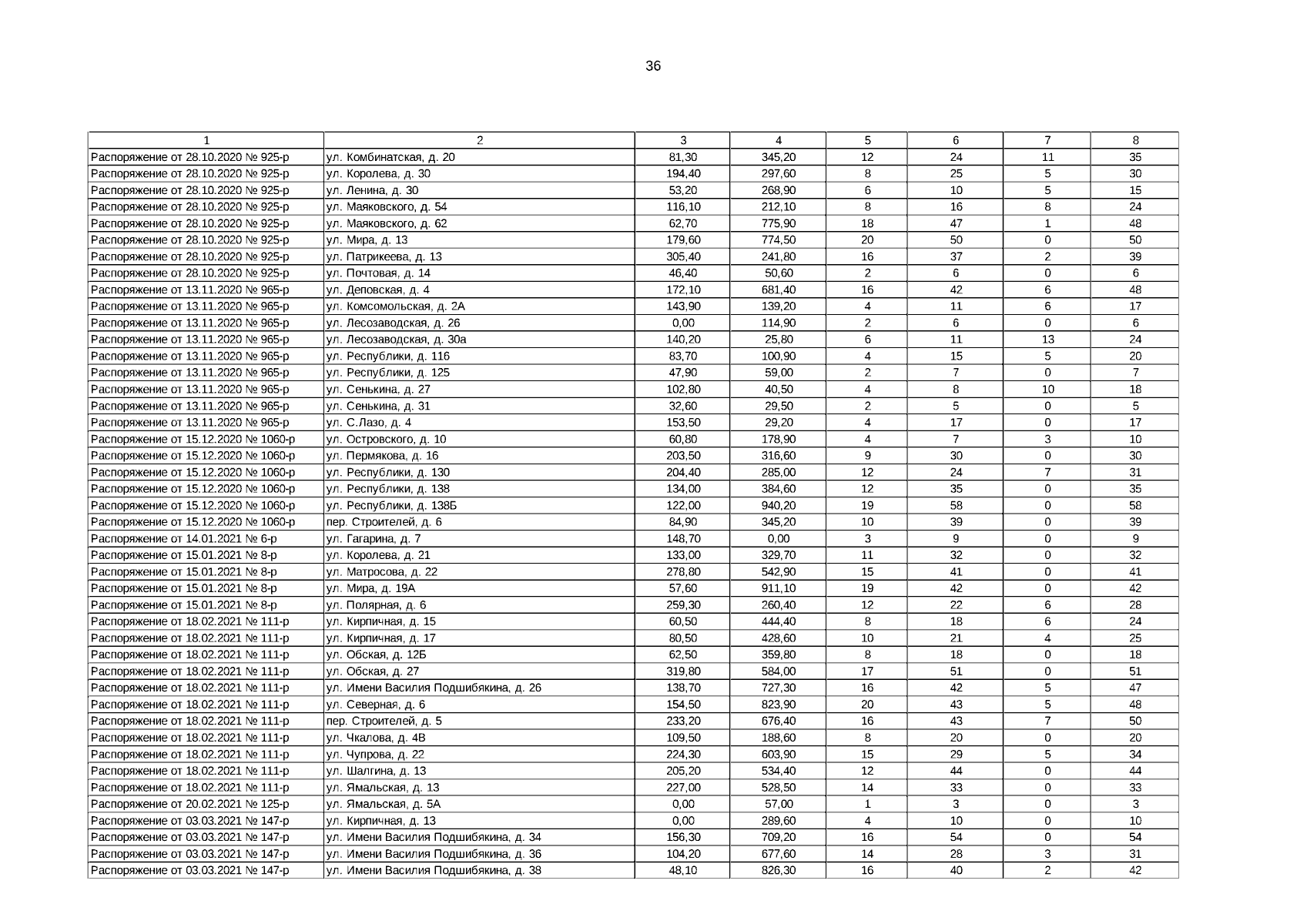 36

| 1 | 2 | 3 | 4 | 5 | 6 | 7 | 8 |
|---|---|---|---|---|---|---|---|
| Распоряжение от 28.10.2020 № 925-р | ул. Комбинатская, д. 20 | 81,30 | 345,20 | 12 | 24 | 11 | 35 |
| Распоряжение от 28.10.2020 № 925-р | ул. Королева, д. 30 | 194,40 | 297,60 | 8 | 25 | 5 | 30 |
| Распоряжение от 28.10.2020 № 925-р | ул. Ленина, д. 30 | 53,20 | 268,90 | 6 | 10 | 5 | 15 |
| Распоряжение от 28.10.2020 № 925-р | ул. Маяковского, д. 54 | 116,10 | 212,10 | 8 | 16 | 8 | 24 |
| Распоряжение от 28.10.2020 № 925-р | ул. Маяковского, д. 62 | 62,70 | 775,90 | 18 | 47 | 1 | 48 |
| Распоряжение от 28.10.2020 № 925-р | ул. Мира, д. 13 | 179,60 | 774,50 | 20 | 50 | 0 | 50 |
| Распоряжение от 28.10.2020 № 925-р | ул. Патрикеева, д. 13 | 305,40 | 241,80 | 16 | 37 | 2 | 39 |
| Распоряжение от 28.10.2020 № 925-р | ул. Почтовая, д. 14 | 46,40 | 50,60 | 2 | 6 | 0 | 6 |
| Распоряжение от 13.11.2020 № 965-р | ул. Деповская, д. 4 | 172,10 | 681,40 | 16 | 42 | 6 | 48 |
| Распоряжение от 13.11.2020 № 965-р | ул. Комсомольская, д. 2А | 143,90 | 139,20 | 4 | 11 | 6 | 17 |
| Распоряжение от 13.11.2020 № 965-р | ул. Лесозаводская, д. 26 | 0,00 | 114,90 | 2 | 6 | 0 | 6 |
| Распоряжение от 13.11.2020 № 965-р | ул. Лесозаводская, д. 30а | 140,20 | 25,80 | 6 | 11 | 13 | 24 |
| Распоряжение от 13.11.2020 № 965-р | ул. Республики, д. 116 | 83,70 | 100,90 | 4 | 15 | 5 | 20 |
| Распоряжение от 13.11.2020 № 965-р | ул. Республики, д. 125 | 47,90 | 59,00 | 2 | 7 | 0 | 7 |
| Распоряжение от 13.11.2020 № 965-р | ул. Сенькина, д. 27 | 102,80 | 40,50 | 4 | 8 | 10 | 18 |
| Распоряжение от 13.11.2020 № 965-р | ул. Сенькина, д. 31 | 32,60 | 29,50 | 2 | 5 | 0 | 5 |
| Распоряжение от 13.11.2020 № 965-р | ул. С.Лазо, д. 4 | 153,50 | 29,20 | 4 | 17 | 0 | 17 |
| Распоряжение от 15.12.2020 № 1060-р | ул. Островского, д. 10 | 60,80 | 178,90 | 4 | 7 | 3 | 10 |
| Распоряжение от 15.12.2020 № 1060-р | ул. Пермякова, д. 16 | 203,50 | 316,60 | 9 | 30 | 0 | 30 |
| Распоряжение от 15.12.2020 № 1060-р | ул. Республики, д. 130 | 204,40 | 285,00 | 12 | 24 | 7 | 31 |
| Распоряжение от 15.12.2020 № 1060-р | ул. Республики, д. 138 | 134,00 | 384,60 | 12 | 35 | 0 | 35 |
| Распоряжение от 15.12.2020 № 1060-р | ул. Республики, д. 138Б | 122,00 | 940,20 | 19 | 58 | 0 | 58 |
| Распоряжение от 15.12.2020 № 1060-р | пер. Строителей, д. 6 | 84,90 | 345,20 | 10 | 39 | 0 | 39 |
| Распоряжение от 14.01.2021 № 6-р | ул. Гагарина, д. 7 | 148,70 | 0,00 | 3 | 9 | 0 | 9 |
| Распоряжение от 15.01.2021 № 8-р | ул. Королева, д. 21 | 133,00 | 329,70 | 11 | 32 | 0 | 32 |
| Распоряжение от 15.01.2021 № 8-р | ул. Матросова, д. 22 | 278,80 | 542,90 | 15 | 41 | 0 | 41 |
| Распоряжение от 15.01.2021 № 8-р | ул. Мира, д. 19А | 57,60 | 911,10 | 19 | 42 | 0 | 42 |
| Распоряжение от 15.01.2021 № 8-р | ул. Полярная, д. 6 | 259,30 | 260,40 | 12 | 22 | 6 | 28 |
| Распоряжение от 18.02.2021 № 111-р | ул. Кирпичная, д. 15 | 60,50 | 444,40 | 8 | 18 | 6 | 24 |
| Распоряжение от 18.02.2021 № 111-р | ул. Кирпичная, д. 17 | 80,50 | 428,60 | 10 | 21 | 4 | 25 |
| Распоряжение от 18.02.2021 № 111-р | ул. Обская, д. 12Б | 62,50 | 359,80 | 8 | 18 | 0 | 18 |
| Распоряжение от 18.02.2021 № 111-р | ул. Обская, д. 27 | 319,80 | 584,00 | 17 | 51 | 0 | 51 |
| Распоряжение от 18.02.2021 № 111-р | ул. Имени Василия Подшибякина, д. 26 | 138,70 | 727,30 | 16 | 42 | 5 | 47 |
| Распоряжение от 18.02.2021 № 111-р | ул. Северная, д. 6 | 154,50 | 823,90 | 20 | 43 | 5 | 48 |
| Распоряжение от 18.02.2021 № 111-р | пер. Строителей, д. 5 | 233,20 | 676,40 | 16 | 43 | 7 | 50 |
| Распоряжение от 18.02.2021 № 111-р | ул. Чкалова, д. 4В | 109,50 | 188,60 | 8 | 20 | 0 | 20 |
| Распоряжение от 18.02.2021 № 111-р | ул. Чупрова, д. 22 | 224,30 | 603,90 | 15 | 29 | 5 | 34 |
| Распоряжение от 18.02.2021 № 111-р | ул. Шалгина, д. 13 | 205,20 | 534,40 | 12 | 44 | 0 | 44 |
| Распоряжение от 18.02.2021 № 111-р | ул. Ямальская, д. 13 | 227,00 | 528,50 | 14 | 33 | 0 | 33 |
| Распоряжение от 20.02.2021 № 125-р | ул. Ямальская, д. 5А | 0,00 | 57,00 | 1 | 3 | 0 | 3 |
| Распоряжение от 03.03.2021 № 147-р | ул. Кирпичная, д. 13 | 0,00 | 289,60 | 4 | 10 | 0 | 10 |
| Распоряжение от 03.03.2021 № 147-р | ул. Имени Василия Подшибякина, д. 34 | 156,30 | 709,20 | 16 | 54 | 0 | 54 |
| Распоряжение от 03.03.2021 № 147-р | ул. Имени Василия Подшибякина, д. 36 | 104,20 | 677,60 | 14 | 28 | 3 | 31 |
| Распоряжение от 03.03.2021 № 147-р | ул. Имени Василия Подшибякина, д. 38 | 48,10 | 826,30 | 16 | 40 | 2 | 42 |